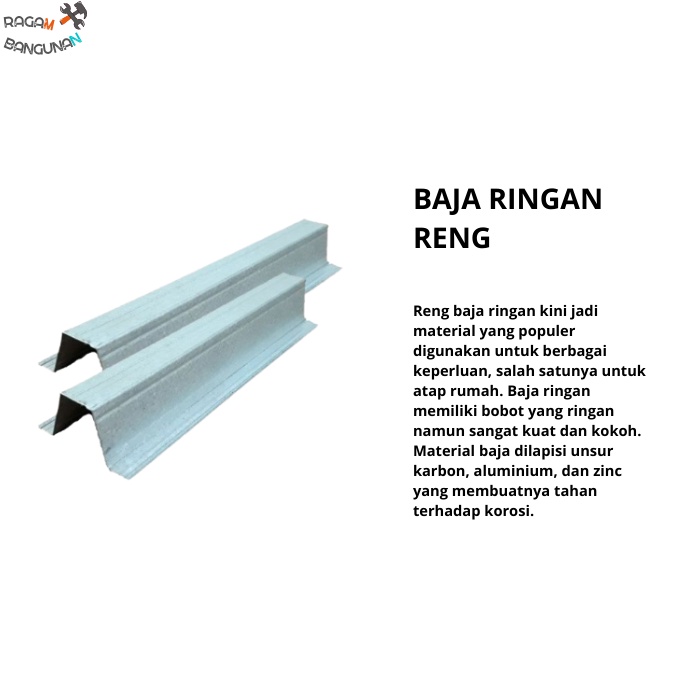 RAGAM
BANGUNAN

BAJA RINGAN
RENG

Reng baja ringan kini jadi material yang populer digunakan untuk berbagai keperluan, salah satunya untuk atap rumah. Baja ringan memiliki bobot yang ringan namun sangat kuat dan kokoh. Material baja dilapisi unsur karbon, aluminium, dan zinc yang membuatnya tahan terhadap korosi.